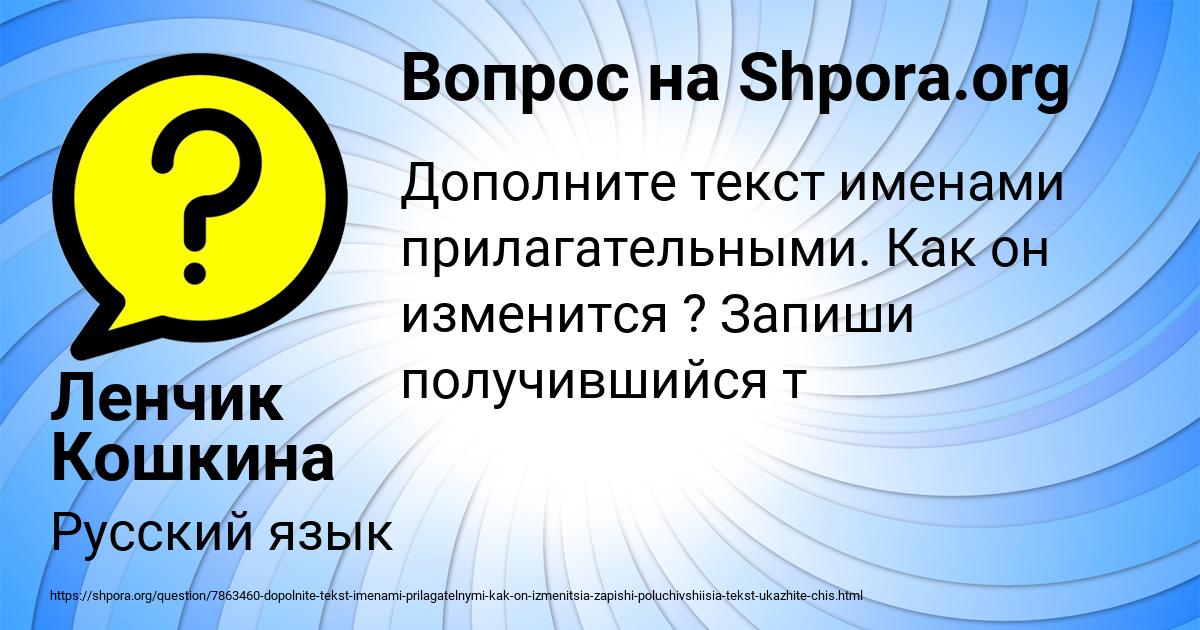 Вопрос на Shpora.org

Дополните текст именами прилагательными. Как он изменится ? Запиши получившийся т

Ленчик Кошкина

Русский язык

https://shpora.org/question/7863460-dopolnite-tekst-imenami-prilagatelnymi-kak-on-izmenitsia-zapishi-poluchivshiisia-tekst-ukazhite-chis.html